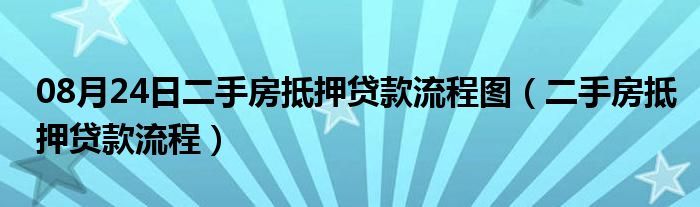 08月24日二手房抵押贷款流程图（二手房抵押贷款流程）